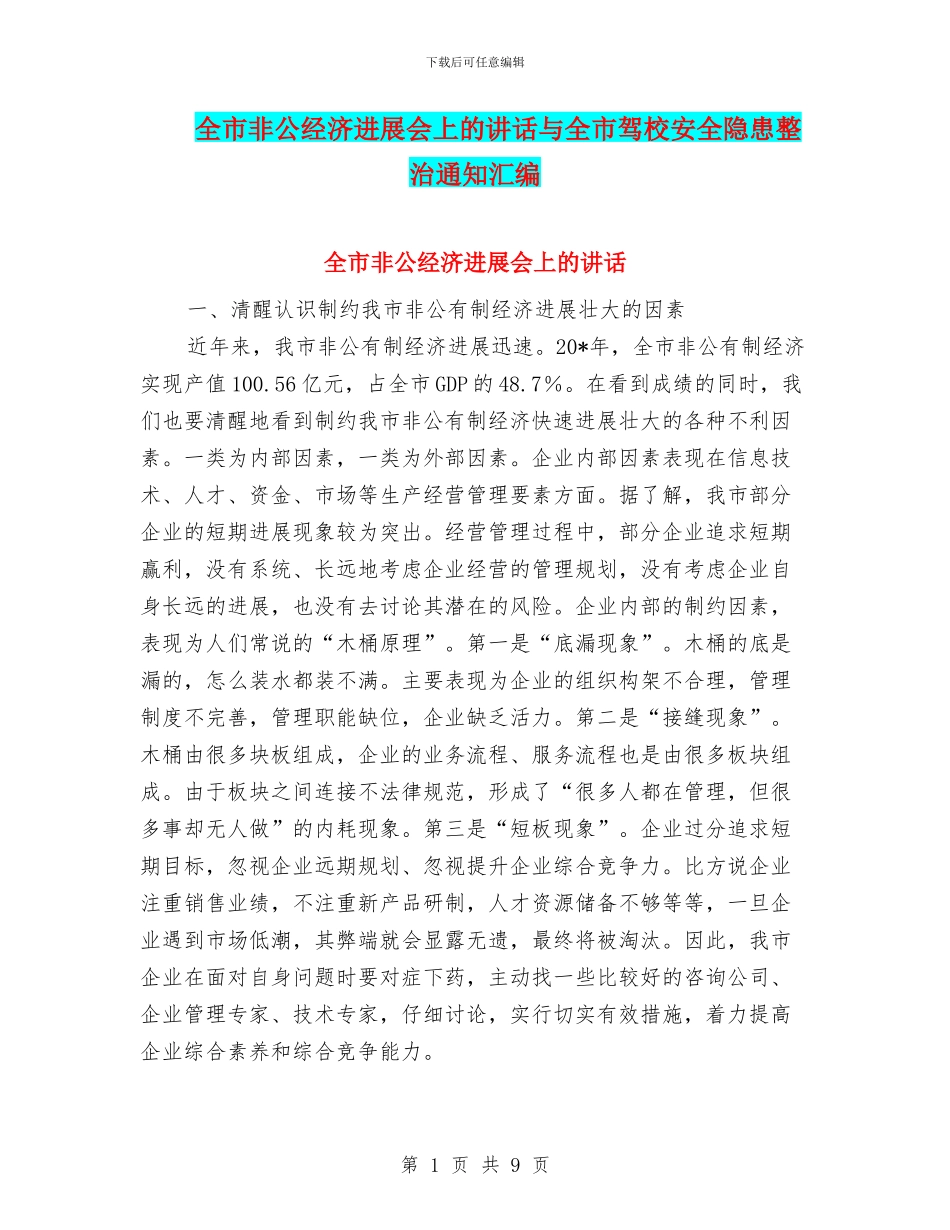 下载后可任意编辑

全市非公经济进展会上的讲话与全市驾校安全隐患整治通知汇编

全市非公经济进展会上的讲话

一、清醒认识制约我市非公有制经济进展壮大的因素

近年来，我市非公有制经济进展迅速。20*年，全市非公有制经济实现产值100.56亿元，占全市GDP的48.7%。在看到成绩的同时，我们也要清醒地看到制约我市非公有制经济快速进展壮大的各种不利因素。一类为内部因素，一类为外部因素。企业内部因素表现在信息技术、人才、资金、市场等生产经营管理要素方面。据了解，我市部分企业的短期进展现象较为突出。经营管理过程中，部分企业追求短期赢利，没有系统、长远地考虑企业经营的管理规划，没有考虑企业自身长远的进展，也没有去讨论其潜在的风险。企业内部的制约因素，表现为人们常说的“木桶原理”。第一是“底漏现象”。木桶的底是漏的，怎么装水都装不满。主要表现为企业的组织构架不合理，管理制度不完善，管理职能缺位，企业缺乏活力。第二是“接缝现象”。木桶由很多块板组成，企业的业务流程、服务流程也是由很多板块组成。由于板块之间连接不法律规范，形成了“很多人都在管理，但很多事却无人做”的内耗现象。第三是“短板现象”。企业过分追求短期目标，忽视企业远期规划、忽视提升企业综合竞争力。比方说企业注重销售业绩，不注重新产品研制，人才资源储备不够等等，一旦企业遇到市场低潮，其弊端就会显露无遗，最终将被淘汰。因此，我市企业在面对自身问题时要对症下药，主动找一些比较好的咨询公司、企业管理专家、技术专家，仔细讨论，实行切实有效措施，着力提高企业综合素养和综合竞争能力。

第 1 页 共 9 页